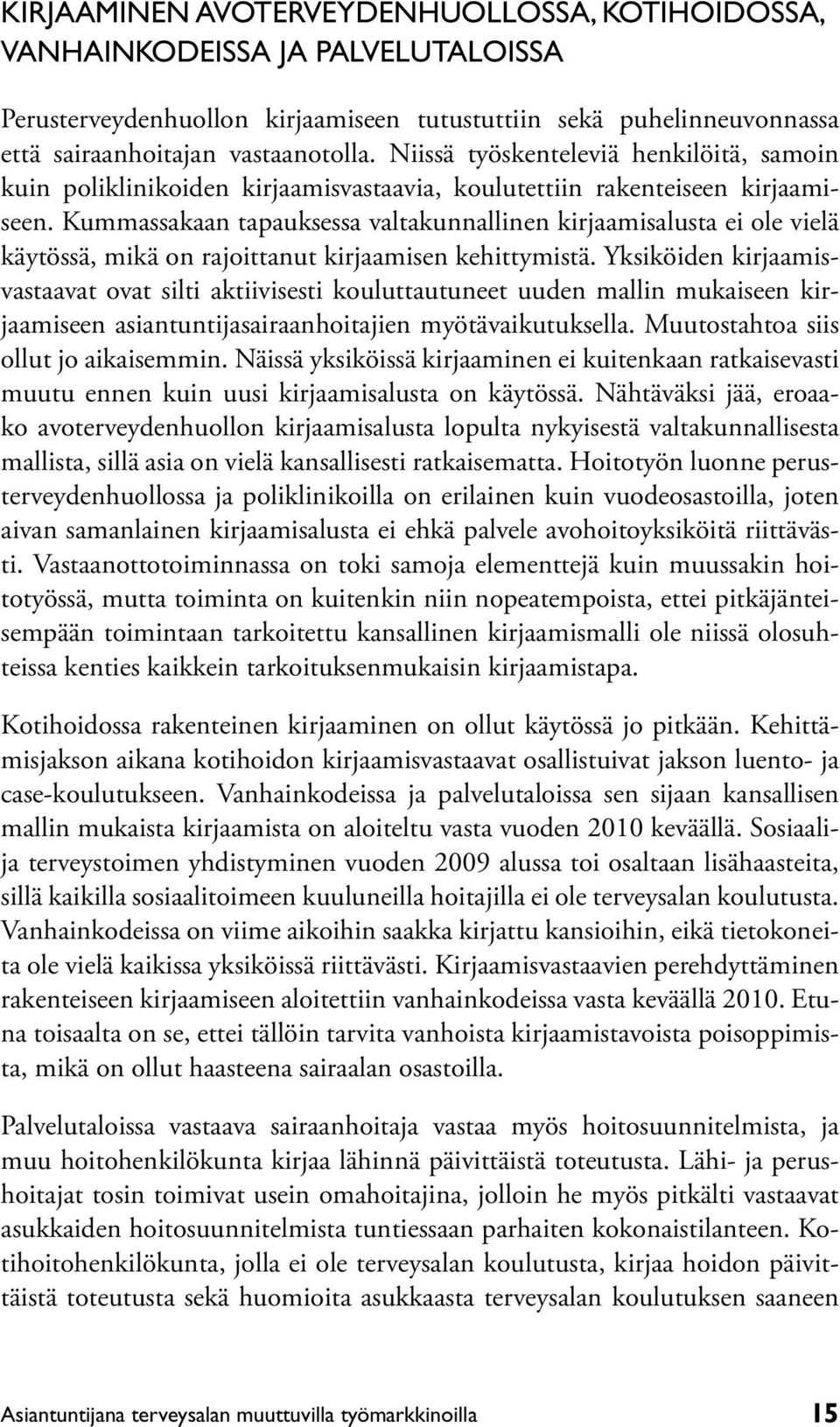 KIRJAAMINEN AVOTERVEYDENHUOLLOSSA, KOTIHOIDOSSA, VANHAINKODEISSA JA PALVELUTALOISSA

Perusterveydenhuollon kirjaamiseen tutustuttiin sekä puhelinneuvonnassa että sairaanhoitajan vastaanotolla. Niissä työskenteleviä henkilöitä, samoin kuin poliklinikoiden kirjaamisvastaavia, koulutettiin rakenteiseen kirjaamiseen. Kummassakaan tapauksessa valtakunnallinen kirjaamisalusta ei ole vielä käytössä, mikä on rajoittanut kirjaamisen kehittymistä. Yksiköiden kirjaamisvastaavat ovat silti aktiivisesti kouluttautuneet uuden mallin mukaiseen kirjaamiseen asiantuntijasairaanhoitajien myötävaikutuksella. Muutostahtoa siis ollut jo aikaisemmin. Näissä yksiköissä kirjaaminen ei kuitenkaan ratkaisevasti muutu ennen kuin uusi kirjaamisalusta on käytössä. Nähtäväksi jää, eroaako avoterveydenhuollon kirjaamisalusta lopulta nykyisestä valtakunnallisesta mallista, sillä asia on vielä kansallisesti ratkaisematta. Hoitotyön luonne perusterveydenhuollossa ja poliklinikoilla on erilainen kuin vuodeosastoilla, joten aivan samanlainen kirjaamisalusta ei ehkä palvele avohoitoyksiköitä riittävästi. Vastaanottotoiminnassa on toki samoja elementtejä kuin muussakin hoitotyössä, mutta toiminta on kuitenkin niin nopeatempoista, ettei pitkäjänteisempään toimintaan tarkoitettu kansallinen kirjaamismalli ole niissä olosuhteissa kenties kaikkein tarkoituksenmukaisin kirjaamistapa.

Kotihoidossa rakenteinen kirjaaminen on ollut käytössä jo pitkään. Kehittämisjakson aikana kotihoidon kirjaamisvastaavat osallistuivat jakson luento- ja case-koulutukseen. Vanhainkodeissa ja palvelutaloissa sen sijaan kansallisen mallin mukaista kirjaamista on aloiteltu vasta vuoden 2010 keväällä. Sosiaali- ja terveystoimen yhdistyminen vuoden 2009 alussa toi osaltaan lisähaasteita, sillä kaikilla sosiaalitoimeen kuuluneilla hoitajilla ei ole terveysalan koulutusta. Vanhainkodeissa on viime aikoihin saakka kirjattu kansioihin, eikä tietokoneita ole vielä kaikissa yksiköissä riittävästi. Kirjaamisvastaavien perehdyttäminen rakenteiseen kirjaamiseen aloitettiin vanhainkodeissa vasta keväällä 2010. Etuna toisaalta on se, ettei tällöin tarvita vanhoista kirjaamistavoista poisoppimista, mikä on ollut haasteena sairaalan osastoilla.

Palvelutaloissa vastaava sairaanhoitaja vastaa myös hoitosuunnitelmista, ja muu hoitohenkilökunta kirjaa lähinnä päivittäistä toteutusta. Lähi- ja perushoitajat tosin toimivat usein omahoitajina, jolloin he myös pitkälti vastaavat asukkaiden hoitosuunnitelmista tuntiessaan parhaiten kokonaistilanteen. Kotihoitohenkilökunta, jolla ei ole terveysalan koulutusta, kirjaa hoidon päivittäistä toteutusta sekä huomioita asukkaasta terveysalan koulutuksen saaneen

Asiantuntijana terveysalan muuttuvilla työmarkkinoilla 15